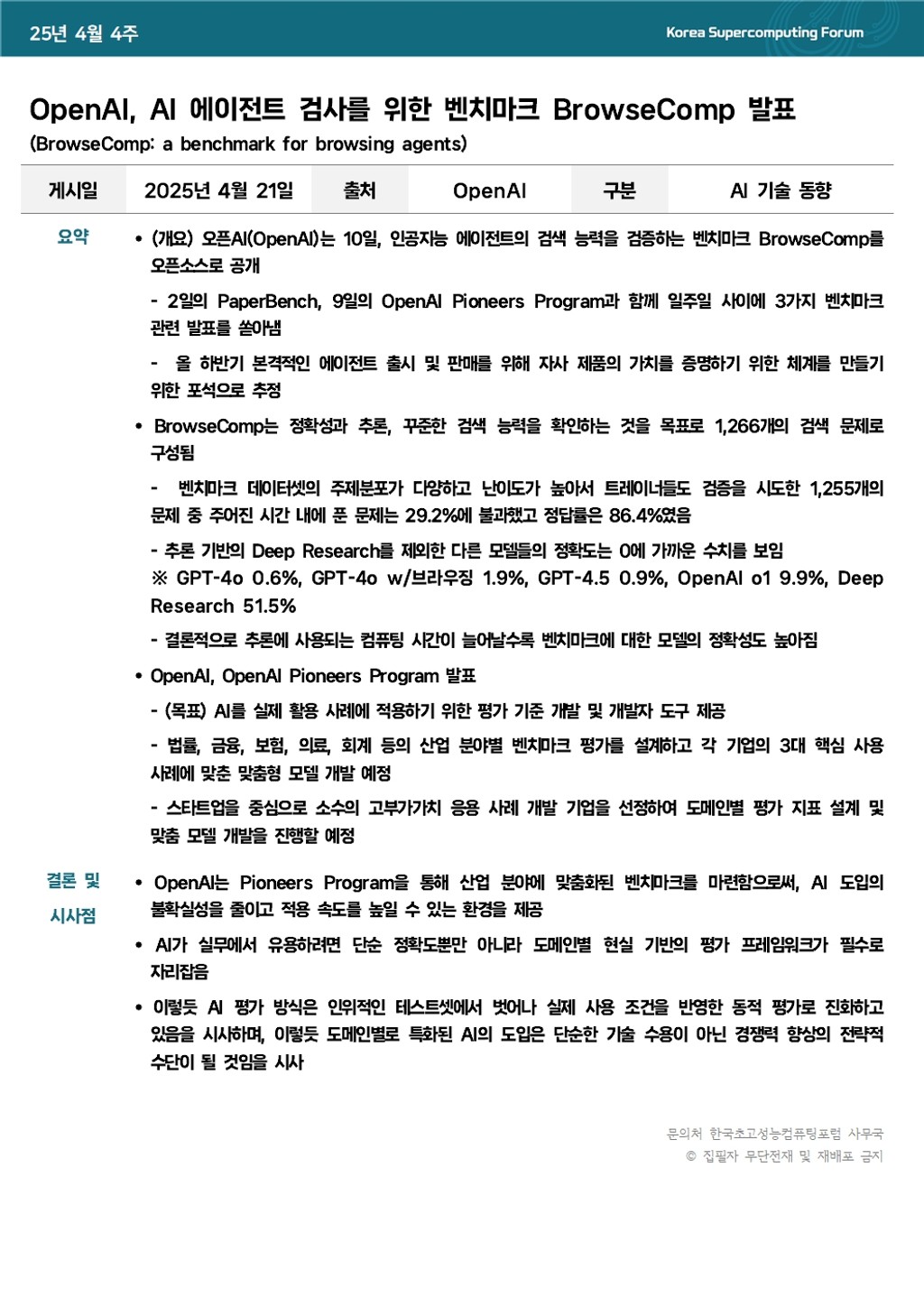 25년 4월 4주

Korea Supercomputing Forum

OpenAI, AI 에이전트 검사를 위한 벤치마크 BrowseComp 발표

(BrowseComp: a benchmark for browsing agents)

| 게시일 | 2025년 4월 21일 | 출처 | OpenAI | 구분 | AI 기술 동향 |
|---|---|---|---|---|---|

요약

• (개요) 오픈AI(OpenAI)는 10일, 인공지능 에이전트의 검색 능력을 검증하는 벤치마크 BrowseComp를 오픈소스로 공개

- 2일의 PaperBench, 9일의 OpenAI Pioneers Program과 함께 일주일 사이에 3가지 벤치마크 관련 발표를 쏟아냄

- 올 하반기 본격적인 에이전트 출시 및 판매를 위해 자사 제품의 가치를 증명하기 위한 체계를 만들기 위한 포석으로 추정

• BrowseComp는 정확성과 추론, 꾸준한 검색 능력을 확인하는 것을 목표로 1,266개의 검색 문제로 구성됨

- 벤치마크 데이터셋의 주제분포가 다양하고 난이도가 높아서 트레이너들도 검증을 시도한 1,255개의 문제 중 주어진 시간 내에 푼 문제는 29.2%에 불과했고 정답률은 86.4%였음

- 추론 기반의 Deep Research를 제외한 다른 모델들의 정확도는 0에 가까운 수치를 보임
※ GPT-4o 0.6%, GPT-4o w/브라우징 1.9%, GPT-4.5 0.9%, OpenAI o1 9.9%, Deep Research 51.5%

- 결론적으로 추론에 사용되는 컴퓨팅 시간이 늘어날수록 벤치마크에 대한 모델의 정확성도 높아짐

• OpenAI, OpenAI Pioneers Program 발표

- (목표) AI를 실제 활용 사례에 적용하기 위한 평가 기준 개발 및 개발자 도구 제공

- 법률, 금융, 보험, 의료, 회계 등의 산업 분야별 벤치마크 평가를 설계하고 각 기업의 3대 핵심 사용 사례에 맞춘 맞춤형 모델 개발 예정

- 스타트업을 중심으로 소수의 고부가가치 응용 사례 개발 기업을 선정하여 도메인별 평가 지표 설계 및 맞춤 모델 개발을 진행할 예정

결론 및 시사점

• OpenAI는 Pioneers Program을 통해 산업 분야에 맞춤화된 벤치마크를 마련함으로써, AI 도입의 불확실성을 줄이고 적용 속도를 높일 수 있는 환경을 제공

• AI가 실무에서 유용하려면 단순 정확도뿐만 아니라 도메인별 현실 기반의 평가 프레임워크가 필수로 자리잡음

• 이렇듯 AI 평가 방식은 인위적인 테스트셋에서 벗어나 실제 사용 조건을 반영한 동적 평가로 진화하고 있음을 시사하며, 이렇듯 도메인별로 특화된 AI의 도입은 단순한 기술 수용이 아닌 경쟁력 향상의 전략적 수단이 될 것임을 시사

문의처 한국초고성능컴퓨팅포럼 사무국
© 집필자 무단전재 및 재배포 금지